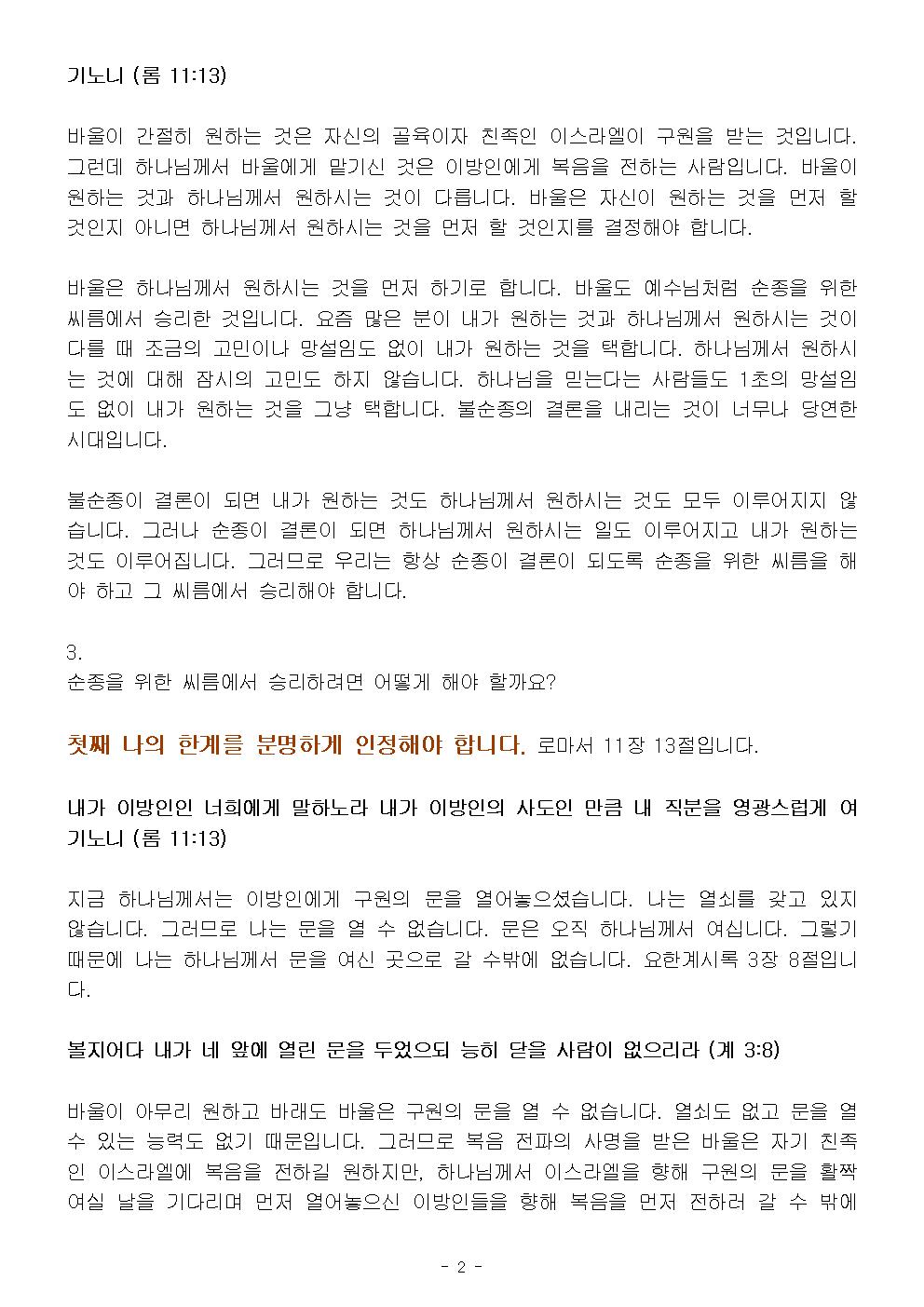 기노니 (롬 11:13)

바울이 간절히 원하는 것은 자신의 골육이자 친족인 이스라엘이 구원을 받는 것입니다. 그런데 하나님께서 바울에게 맡기신 것은 이방인에게 복음을 전하는 사람입니다. 바울이 원하는 것과 하나님께서 원하시는 것이 다릅니다. 바울은 자신이 원하는 것을 먼저 할 것인지 아니면 하나님께서 원하시는 것을 먼저 할 것인지를 결정해야 합니다.

바울은 하나님께서 원하시는 것을 먼저 하기로 합니다. 바울도 예수님처럼 순종을 위한 씨름에서 승리한 것입니다. 요즘 많은 분이 내가 원하는 것과 하나님께서 원하시는 것이 다를 때 조금의 고민이나 망설임도 없이 내가 원하는 것을 택합니다. 하나님께서 원하시는 것에 대해 잠시의 고민도 하지 않습니다. 하나님을 믿는다는 사람들도 1초의 망설임도 없이 내가 원하는 것을 그냥 택합니다. 불순종의 결론을 내리는 것이 너무나 당연한 시대입니다.

불순종이 결론이 되면 내가 원하는 것도 하나님께서 원하시는 것도 모두 이루어지지 않습니다. 그러나 순종이 결론이 되면 하나님께서 원하시는 일도 이루어지고 내가 원하는 것도 이루어집니다. 그러므로 우리는 항상 순종이 결론이 되도록 순종을 위한 씨름을 해야 하고 그 씨름에서 승리해야 합니다.

3.
순종을 위한 씨름에서 승리하려면 어떻게 해야 할까요?

첫째 나의 한계를 분명하게 인정해야 합니다. 로마서 11장 13절입니다.

내가 이방인인 너희에게 말하노라 내가 이방인의 사도인 만큼 내 직분을 영광스럽게 여기노니 (롬 11:13)

지금 하나님께서는 이방인에게 구원의 문을 열어놓으셨습니다. 나는 열쇠를 갖고 있지 않습니다. 그러므로 나는 문을 열 수 없습니다. 문은 오직 하나님께서 여십니다. 그렇기 때문에 나는 하나님께서 문을 여신 곳으로 갈 수밖에 없습니다. 요한계시록 3장 8절입니다.

볼지어다 내가 네 앞에 열린 문을 두었으되 능히 닫을 사람이 없으리라 (계 3:8)

바울이 아무리 원하고 바래도 바울은 구원의 문을 열 수 없습니다. 열쇠도 없고 문을 열 수 있는 능력도 없기 때문입니다. 그러므로 복음 전파의 사명을 받은 바울은 자기 친족인 이스라엘에 복음을 전하길 원하지만, 하나님께서 이스라엘을 향해 구원의 문을 활짝 여실 날을 기다리며 먼저 열어놓으신 이방인들을 향해 복음을 먼저 전하러 갈 수 밖에

- 2 -